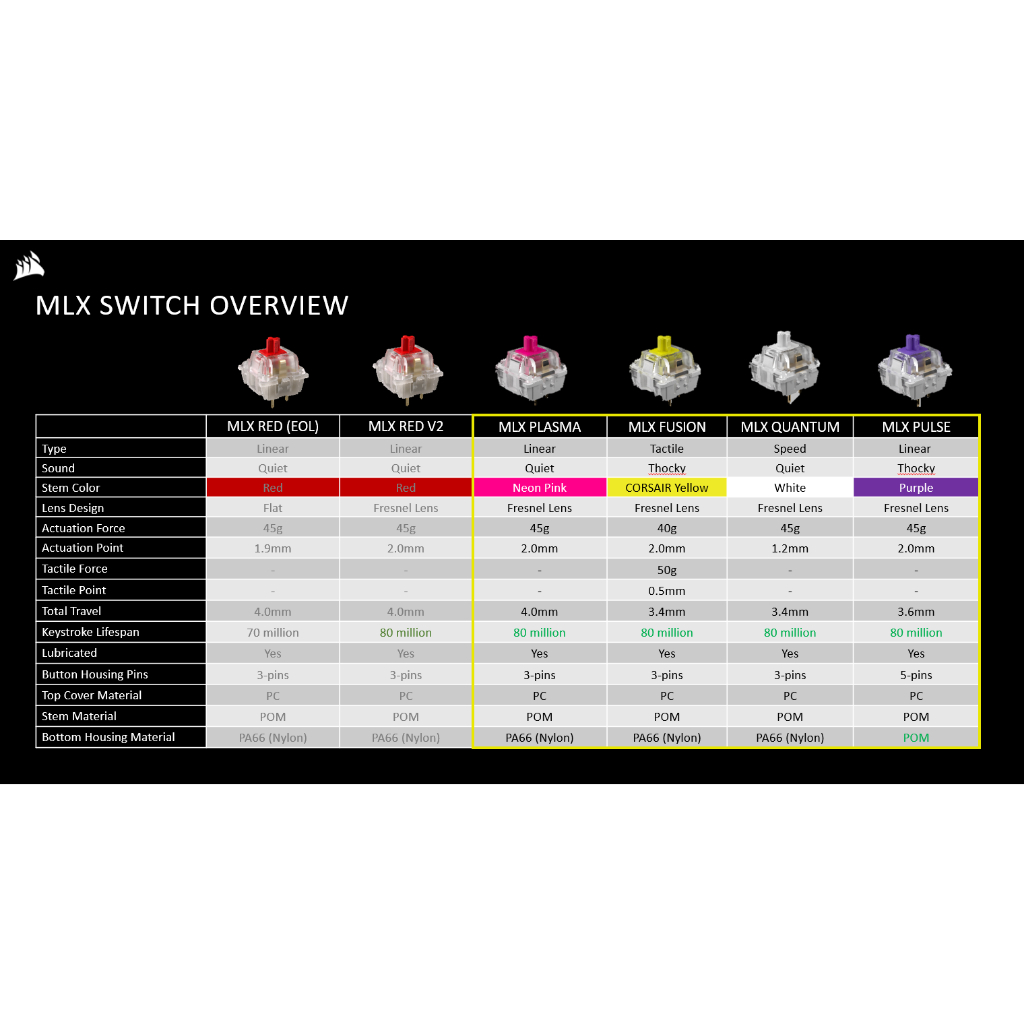 MLX SWITCH OVERVIEW

| | MLX RED (EOL) | MLX RED V2 | MLX PLASMA | MLX FUSION | MLX QUANTUM | MLX PULSE |
|---|---|---|---|---|---|---|
| Type | Linear | Linear | Linear | Tactile | Speed | Linear |
| Sound | Quiet | Quiet | Quiet | Thocky | Quiet | Thocky |
| Stem Color | Red | Red | Neon Pink | CORSAIR Yellow | White | Purple |
| Lens Design | Flat | Fresnel Lens | Fresnel Lens | Fresnel Lens | Fresnel Lens | Fresnel Lens |
| Actuation Force | 45g | 45g | 45g | 40g | 45g | 45g |
| Actuation Point | 1.9mm | 2.0mm | 2.0mm | 2.0mm | 1.2mm | 2.0mm |
| Tactile Force | - | - | - | 50g | - | - |
| Tactile Point | - | - | - | 0.5mm | - | - |
| Total Travel | 4.0mm | 4.0mm | 4.0mm | 3.4mm | 3.4mm | 3.6mm |
| Keystroke Lifespan | 70 million | 80 million | 80 million | 80 million | 80 million | 80 million |
| Lubricated | Yes | Yes | Yes | Yes | Yes | Yes |
| Button Housing Pins | 3-pins | 3-pins | 3-pins | 3-pins | 3-pins | 5-pins |
| Top Cover Material | PC | PC | PC | PC | PC | PC |
| Stem Material | POM | POM | POM | POM | POM | POM |
| Bottom Housing Material | PA66 (Nylon) | PA66 (Nylon) | PA66 (Nylon) | PA66 (Nylon) | PA66 (Nylon) | POM |